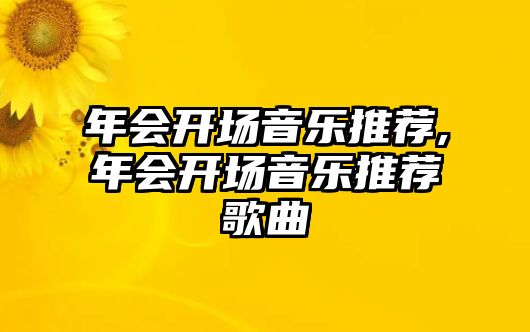 年会开场音乐推荐,年会开场音乐推荐歌曲